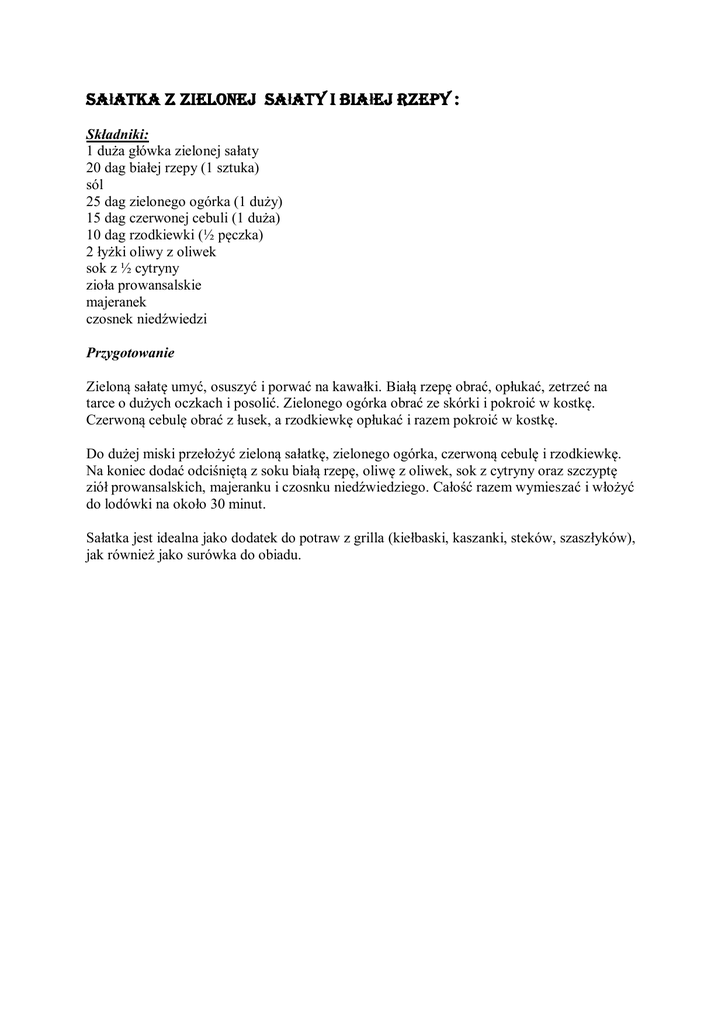 SAŁATKA Z ZIELONEJ SAŁATY I BIAŁEJ RZEPY :

Składniki:
1 duża główka zielonej sałaty
20 dag białej rzepy (1 sztuka)
sól
25 dag zielonego ogórka (1 duży)
15 dag czerwonej cebuli (1 duża)
10 dag rzodkiewki (½ pęczka)
2 łyżki oliwy z oliwek
sok z ½ cytryny
zioła prowansalskie
majeranek
czosnek niedźwiedzi

Przygotowanie

Zieloną sałatę umyć, osuszyć i porwać na kawałki. Białą rzepę obrać, opłukać, zetrzeć na tarce o dużych oczkach i posolić. Zielonego ogórka obrać ze skórki i pokroić w kostkę. Czerwoną cebulę obrać z łusek, a rzodkiewkę opłukać i razem pokroić w kostkę.

Do dużej miski przełożyć zieloną sałatkę, zielonego ogórka, czerwoną cebulę i rzodkiewkę. Na koniec dodać odciśniętą z soku białą rzepę, oliwę z oliwek, sok z cytryny oraz szczyptę ziół prowansalskich, majeranku i czosnku niedźwiedziego. Całość razem wymieszać i włożyć do lodówki na około 30 minut.

Sałatka jest idealna jako dodatek do potraw z grilla (kiełbaski, kaszanki, steków, szaszłyków), jak również jako surówka do obiadu.